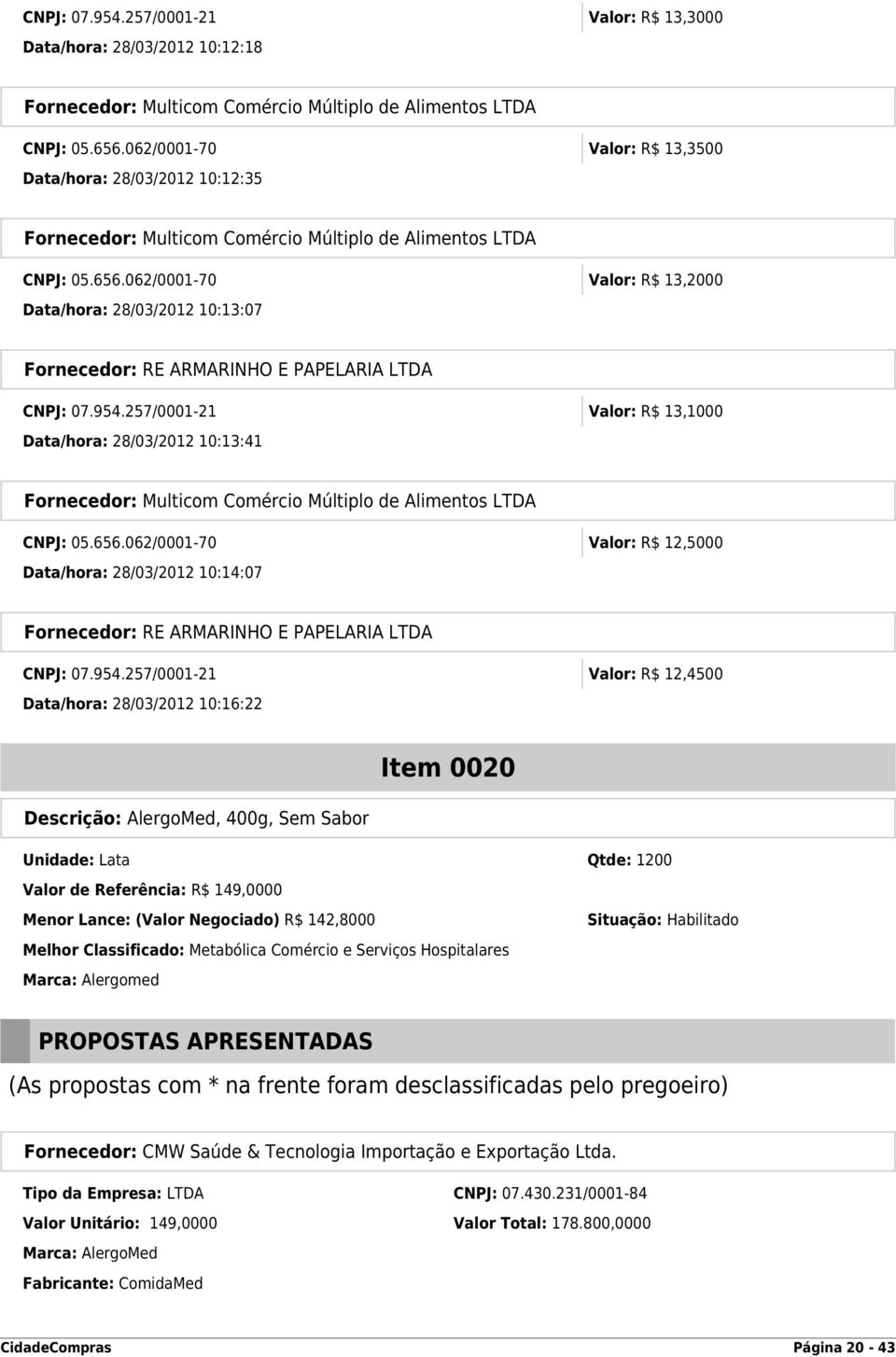 CNPJ: 07.954.257/0001-21
Valor: R$ 13,3000
Data/hora: 28/03/2012 10:12:18

Fornecedor: Multicom Comércio Múltiplo de Alimentos LTDA
CNPJ: 05.656.062/0001-70
Valor: R$ 13,3500
Data/hora: 28/03/2012 10:12:35

Fornecedor: Multicom Comércio Múltiplo de Alimentos LTDA
CNPJ: 05.656.062/0001-70
Valor: R$ 13,2000
Data/hora: 28/03/2012 10:13:07

Fornecedor: RE ARMARINHO E PAPELARIA LTDA
CNPJ: 07.954.257/0001-21
Valor: R$ 13,1000
Data/hora: 28/03/2012 10:13:41

Fornecedor: Multicom Comércio Múltiplo de Alimentos LTDA
CNPJ: 05.656.062/0001-70
Valor: R$ 12,5000
Data/hora: 28/03/2012 10:14:07

Fornecedor: RE ARMARINHO E PAPELARIA LTDA
CNPJ: 07.954.257/0001-21
Valor: R$ 12,4500
Data/hora: 28/03/2012 10:16:22

Item 0020

Descrição: AlergoMed, 400g, Sem Sabor

Unidade: Lata
Qtde: 1200
Valor de Referência: R$ 149,0000
Menor Lance: (Valor Negociado) R$ 142,8000
Situação: Habilitado
Melhor Classificado: Metabólica Comércio e Serviços Hospitalares
Marca: Alergomed

PROPOSTAS APRESENTADAS
(As propostas com * na frente foram desclassificadas pelo pregoeiro)

Fornecedor: CMW Saúde & Tecnologia Importação e Exportação Ltda.

Tipo da Empresa: LTDA
CNPJ: 07.430.231/0001-84
Valor Unitário: 149,0000
Valor Total: 178.800,0000
Marca: AlergoMed
Fabricante: ComidaMed

CidadeCompras
Página 20 - 43